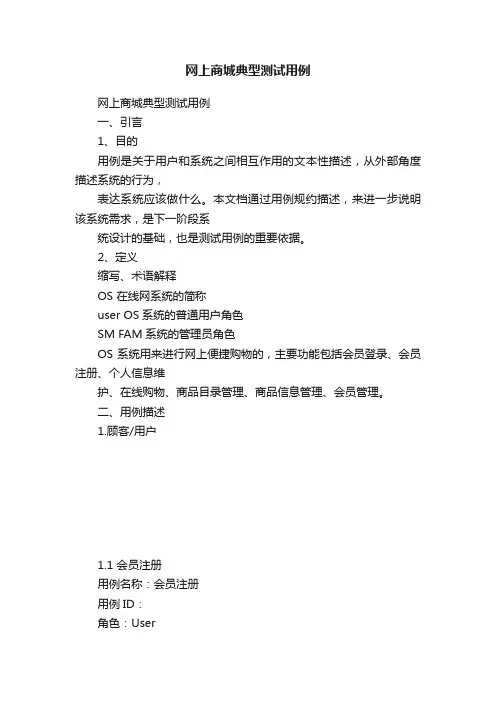 网上商城典型测试用例

网上商城典型测试用例

一、引言

1、目的

用例是关于用户和系统之间相互作用的文本性描述，从外部角度描述系统的行为，

表达系统应该做什么。本文档通过用例规约描述，来进一步说明该系统需求，是下一阶段系

统设计的基础，也是测试用例的重要依据。

2、定义

缩写、术语解释

OS 在线网系统的简称

user OS 系统的普通用户角色

SM FAM 系统的管理员角色

OS 系统用来进行网上便捷购物的，主要功能包括会员登录、会员注册、个人信息维

护、在线购物、商品目录管理、商品信息管理、会员管理。

二、用例描述

1.顾客/用户

1.1 会员注册

用例名称：会员注册

用例 ID：

角色：User